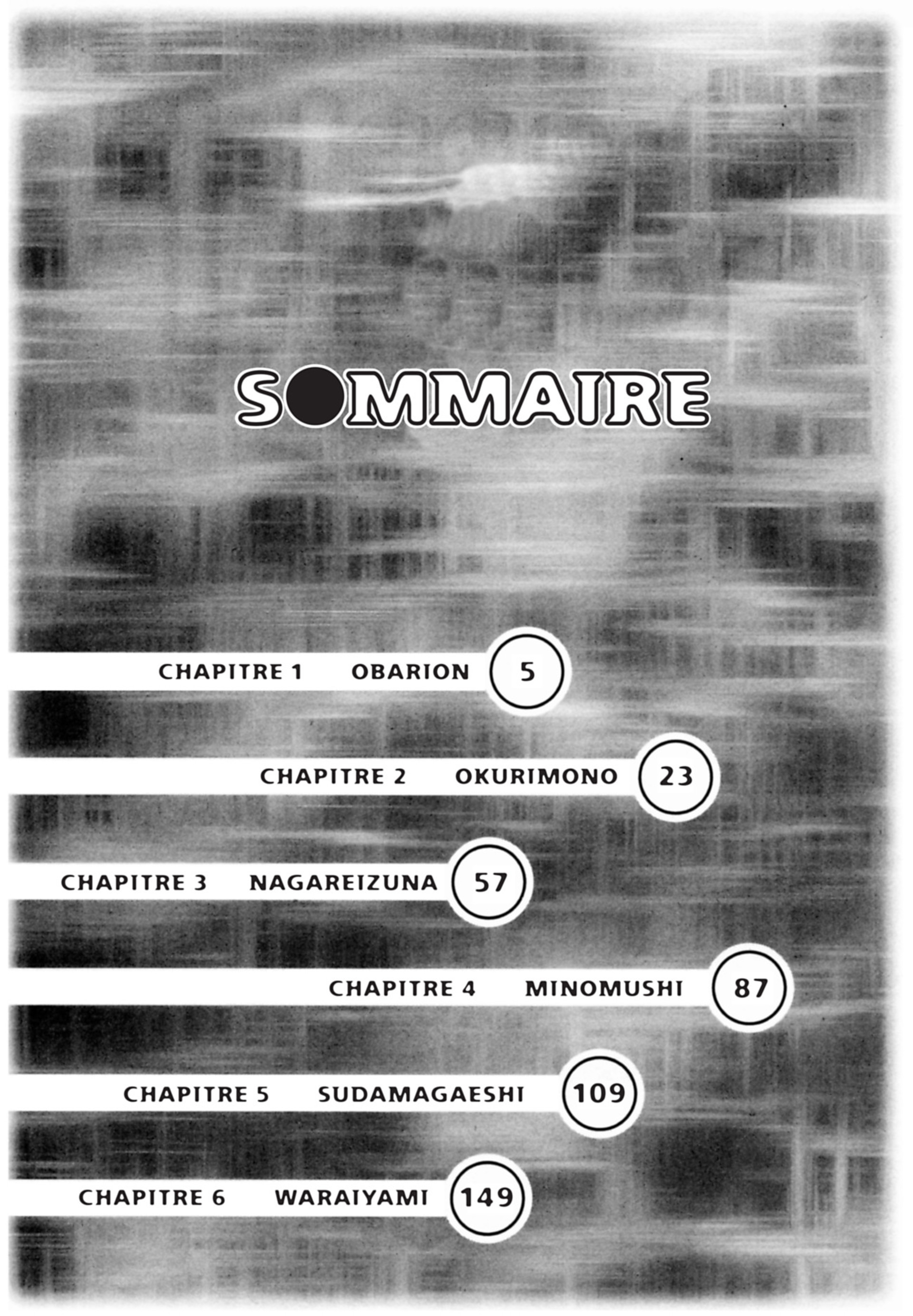 SOMMAIRE

CHAPITRE 1 OBARION 5

CHAPITRE 2 OKURIMONO 23

CHAPITRE 3 NAGAREIZUNA 57

CHAPITRE 4 MINOMUSHI 87

CHAPITRE 5 SUDAMAGAESHI 109

CHAPITRE 6 WARAIYAMI 149